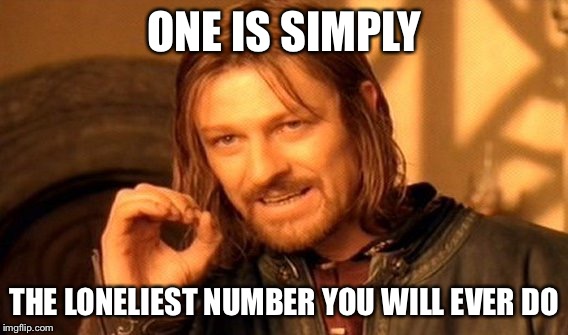 ONE IS SIMPLY

THE LONELIEST NUMBER YOU WILL EVER DO

imgflip.com